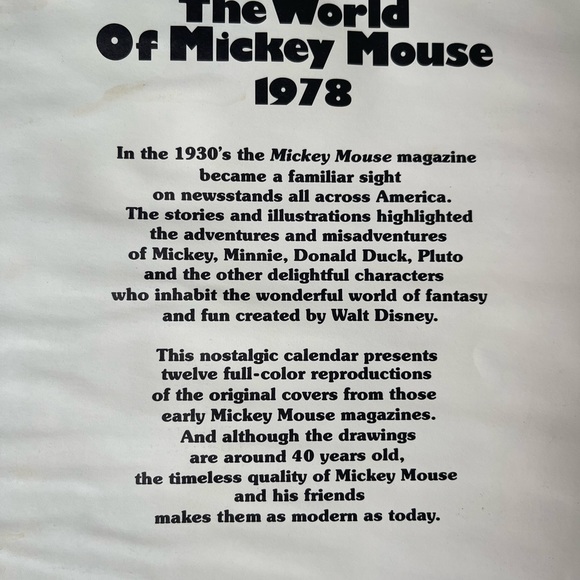 The World
Of Mickey Mouse
1978

In the 1930's the Mickey Mouse magazine became a familiar sight on newsstands all across America. The stories and illustrations highlighted the adventures and misadventures of Mickey, Minnie, Donald Duck, Pluto and the other delightful characters who inhabit the wonderful world of fantasy and fun created by Walt Disney.

This nostalgic calendar presents twelve full-color reproductions of the original covers from those early Mickey Mouse magazines. And although the drawings are around 40 years old, the timeless quality of Mickey Mouse and his friends makes them as modern as today.